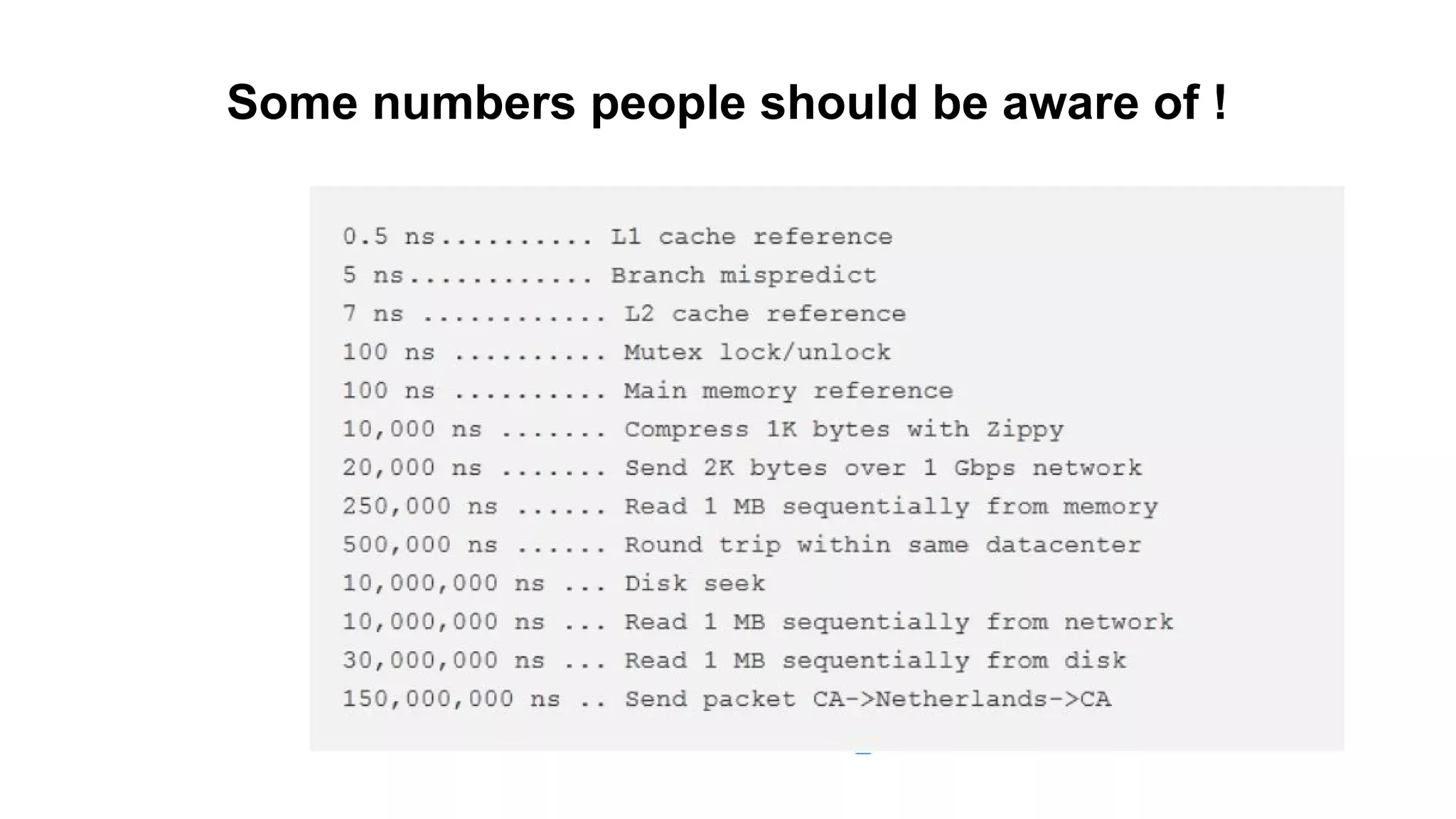 Some numbers people should be aware of !

0.5 ns.......... L1 cache reference
5 ns............ Branch mispredict
7 ns ............ L2 cache reference
100 ns .......... Mutex lock/unlock
100 ns .......... Main memory reference
10,000 ns ....... Compress 1K bytes with Zippy
20,000 ns ....... Send 2K bytes over 1 Gbps network
250,000 ns ...... Read 1 MB sequentially from memory
500,000 ns ...... Round trip within same datacenter
10,000,000 ns ... Disk seek
10,000,000 ns ... Read 1 MB sequentially from network
30,000,000 ns ... Read 1 MB sequentially from disk
150,000,000 ns .. Send packet CA->Netherlands->CA